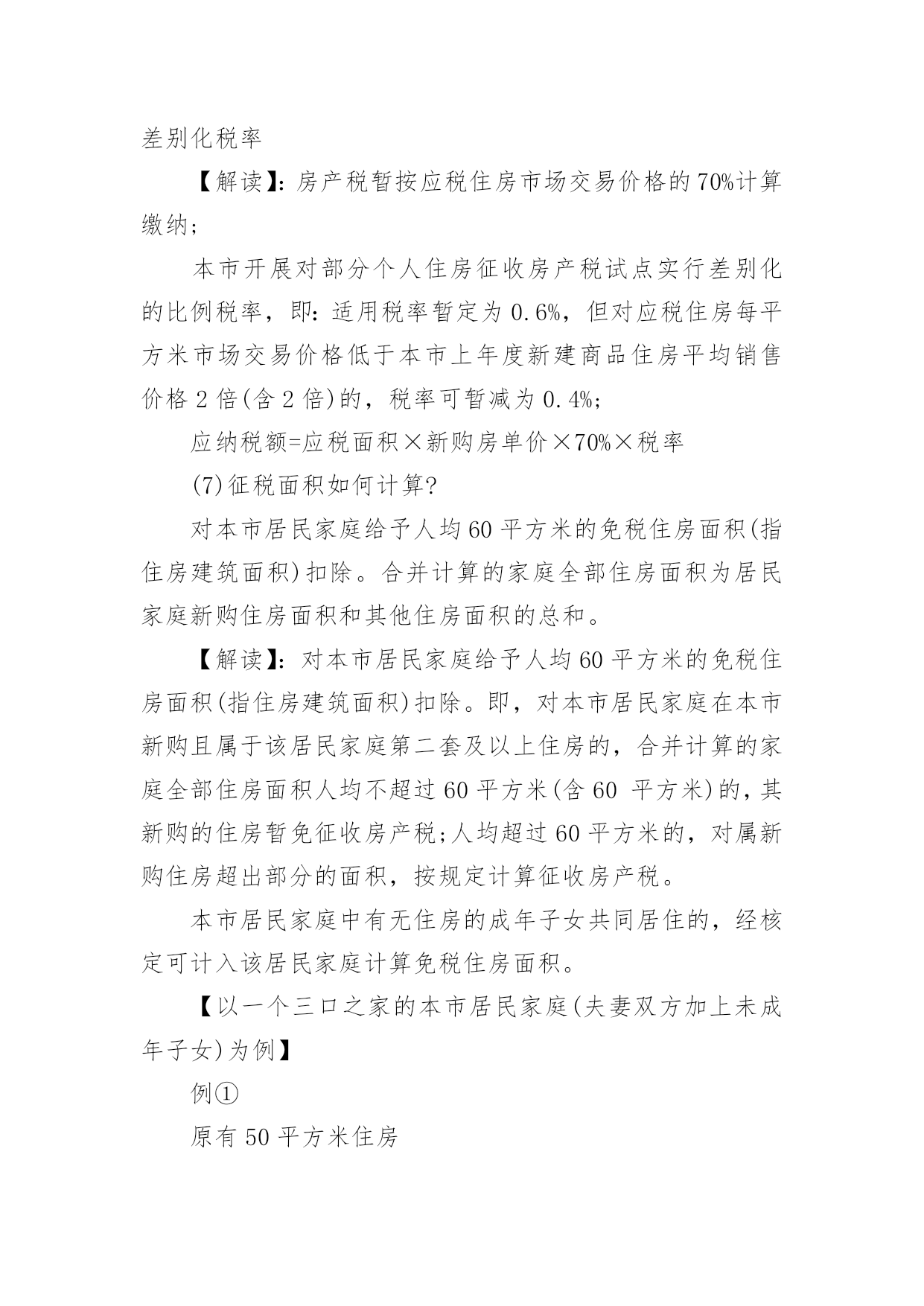 差别化税率

【解读】：房产税暂按应税住房市场交易价格的70%计算缴纳；

本市开展对部分个人住房征收房产税试点实行差别化的比例税率，即：适用税率暂定为0.6%，但对应税住房每平方米市场交易价格低于本市上年度新建商品住房平均销售价格2倍(含2倍)的，税率可暂减为0.4%；

应纳税额=应税面积×新购房单价×70%×税率

(7)征税面积如何计算?

对本市居民家庭给予人均60平方米的免税住房面积(指住房建筑面积)扣除。合并计算的家庭全部住房面积为居民家庭新购住房面积和其他住房面积的总和。

【解读】：对本市居民家庭给予人均60平方米的免税住房面积(指住房建筑面积)扣除。即，对本市居民家庭在本市新购且属于该居民家庭第二套及以上住房的，合并计算的家庭全部住房面积人均不超过60平方米(含60 平方米)的，其新购的住房暂免征收房产税;人均超过60平方米的，对属新购住房超出部分的面积，按规定计算征收房产税。

本市居民家庭中有无住房的成年子女共同居住的，经核定可计入该居民家庭计算免税住房面积。

【以一个三口之家的本市居民家庭(夫妻双方加上未成年子女)为例】

例①

原有50平方米住房